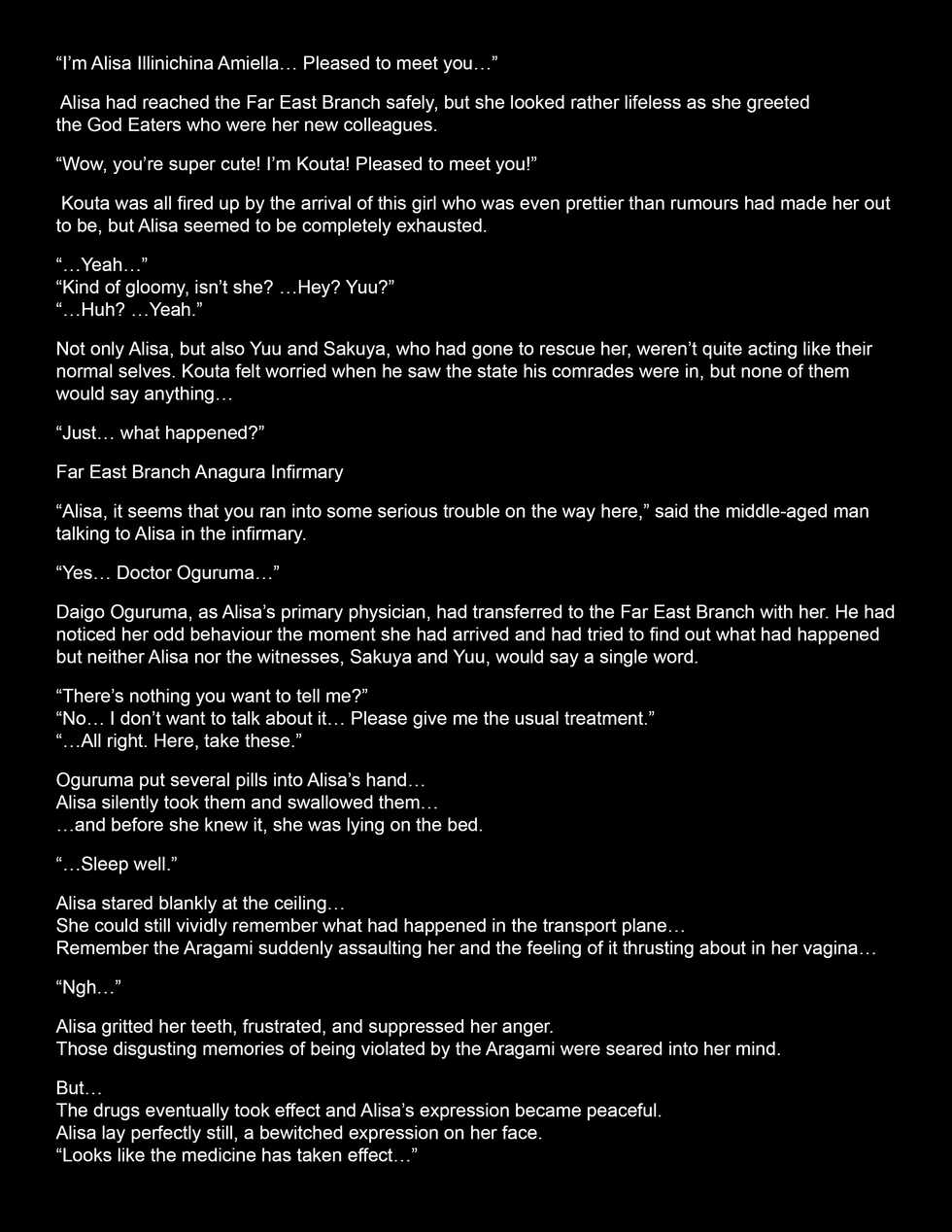 “I’m Alisa Illinichina Amiella… Pleased to meet you…”

Alisa had reached the Far East Branch safely, but she looked rather lifeless as she greeted the God Eaters who were her new colleagues.

“Wow, you’re super cute! I’m Kouta! Pleased to meet you!”

Kouta was all fired up by the arrival of this girl who was even prettier than rumours had made her out to be, but Alisa seemed to be completely exhausted.

“…Yeah…”
“Kind of gloomy, isn’t she? …Hey? Yuu?”
“…Huh? …Yeah.”

Not only Alisa, but also Yuu and Sakuya, who had gone to rescue her, weren’t quite acting like their normal selves. Kouta felt worried when he saw the state his comrades were in, but none of them would say anything…

“Just… what happened?”

Far East Branch Anagura Infirmary

“Alisa, it seems that you ran into some serious trouble on the way here,” said the middle-aged man talking to Alisa in the infirmary.

“Yes… Doctor Oguruma…”

Daigo Oguruma, as Alisa’s primary physician, had transferred to the Far East Branch with her. He had noticed her odd behaviour the moment she had arrived and had tried to find out what had happened but neither Alisa nor the witnesses, Sakuya and Yuu, would say a single word.

“There’s nothing you want to tell me?”
“No… I don’t want to talk about it… Please give me the usual treatment.”
“…All right. Here, take these.”

Oguruma put several pills into Alisa’s hand…
Alisa silently took them and swallowed them…
…and before she knew it, she was lying on the bed.

“…Sleep well.”

Alisa stared blankly at the ceiling…
She could still vividly remember what had happened in the transport plane…
Remember the Aragami suddenly assaulting her and the feeling of it thrusting about in her vagina…

“Ngh…”

Alisa gritted her teeth, frustrated, and suppressed her anger.
Those disgusting memories of being violated by the Aragami were seared into her mind.

But…
The drugs eventually took effect and Alisa’s expression became peaceful.
Alisa lay perfectly still, a bewitched expression on her face.
“Looks like the medicine has taken effect…”